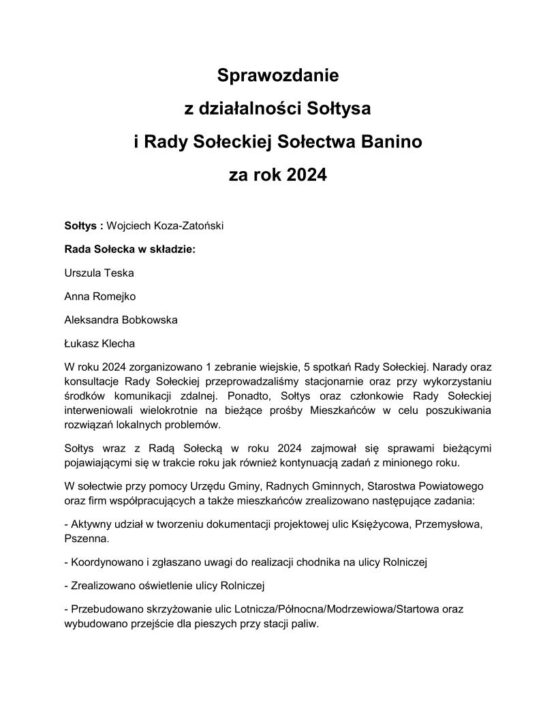 Sprawozdanie
z działalności Sołtysa
i Rady Sołeckiej Sołectwa Banino
za rok 2024

Sołtys : Wojciech Koza-Zatoński

Rada Sołecka w składzie:

Urszula Teska

Anna Romejko

Aleksandra Bobkowska

Łukasz Klecha

W roku 2024 zorganizowano 1 zebranie wiejskie, 5 spotkań Rady Sołeckiej. Narady oraz konsultacje Rady Sołeckiej przeprowadzaliśmy stacjonarnie oraz przy wykorzystaniu środków komunikacji zdalnej. Ponadto, Sołtys oraz członkowie Rady Sołeckiej interweniowali wielokrotnie na bieżące prośby Mieszkańców w celu poszukiwania rozwiązań lokalnych problemów.

Sołtys wraz z Radą Sołecką w roku 2024 zajmował się sprawami bieżącymi pojawiającymi się w trakcie roku jak również kontynuacją zadań z minionego roku.

W sołectwie przy pomocy Urzędu Gminy, Radnych Gminnych, Starostwa Powiatowego oraz firm współpracujących a także mieszkańców zrealizowano następujące zadania:

- Aktywny udział w tworzeniu dokumentacji projektowej ulic Księżycowa, Przemysłowa, Pszenna.

- Koordynowano i zgłaszano uwagi do realizacji chodnika na ulicy Rolniczej

- Zrealizowano oświetlenie ulicy Rolniczej

- Przebudowano skrzyżowanie ulic Lotnicza/Północna/Modrzewiowa/Startowa oraz wybudowano przejście dla pieszych przy stacji paliw.